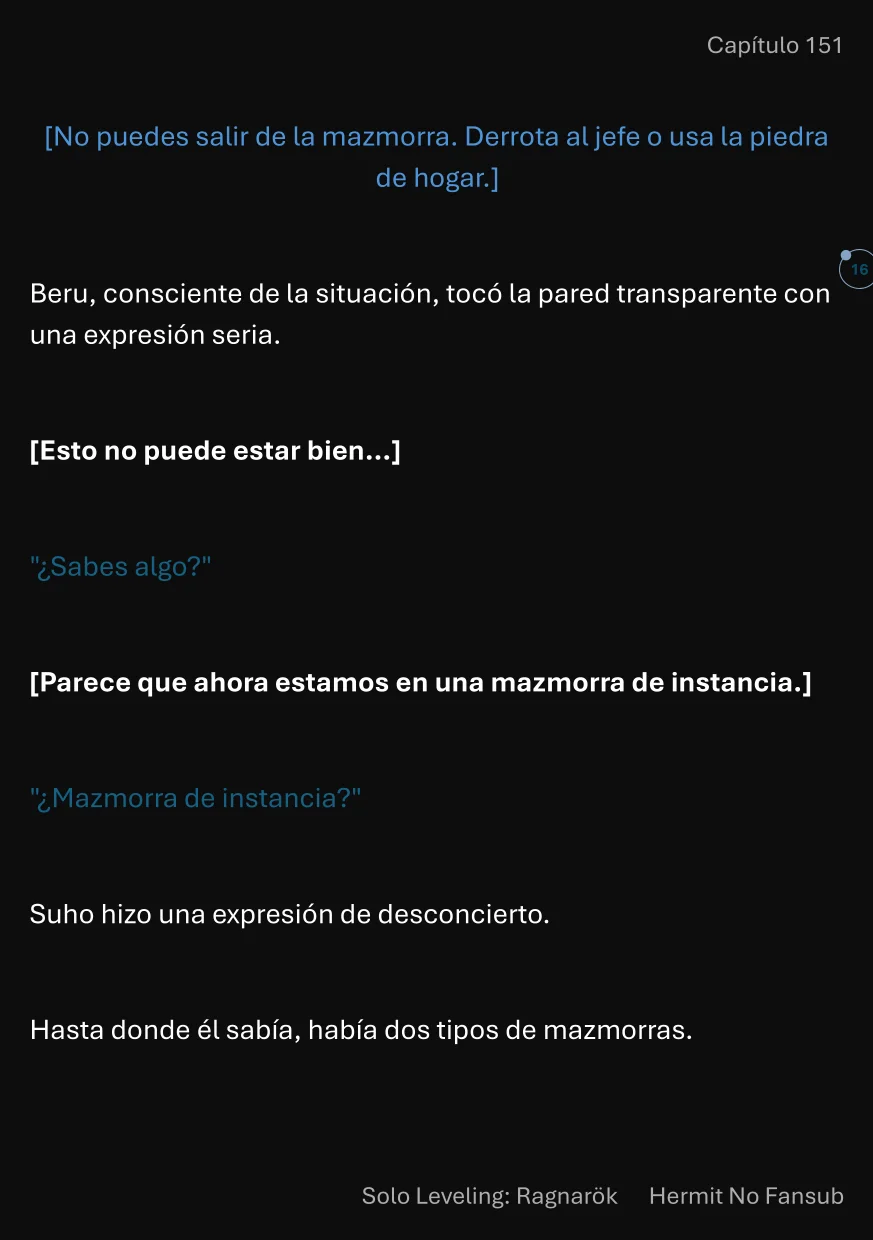 Capítulo 151

[No puedes salir de la mazmorra. Derrota al jefe o usa la piedra de hogar.]

16

Beru, consciente de la situación, tocó la pared transparente con una expresión seria.

[Esto no puede estar bien...]

"¿Sabes algo?"

[Parece que ahora estamos en una mazmorra de instancia.]

"¿Mazmorra de instancia?"

Suho hizo una expresión de desconcierto.

Hasta donde él sabía, había dos tipos de mazmorras.

Solo Leveling: Ragnarök Hermit No Fansub